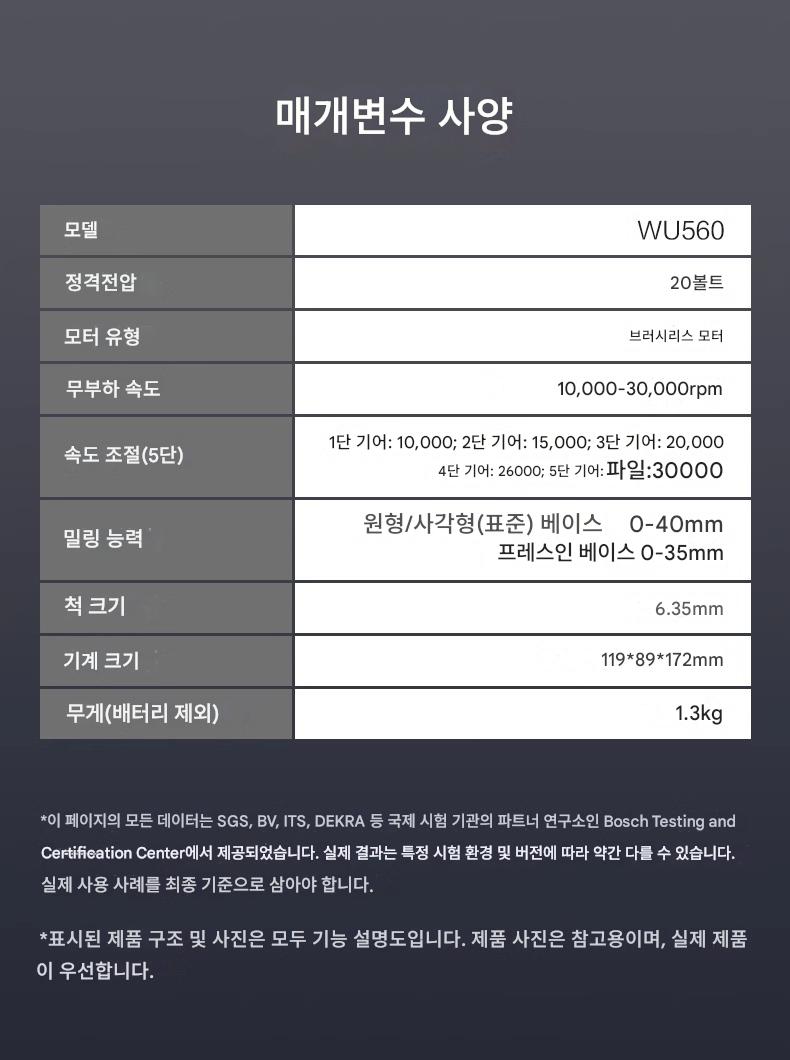 매개변수 사양

| 모델 | WU560 |
|---|---|
| 정격전압 | 20볼트 |
| 모터 유형 | 브러시리스 모터 |
| 무부하 속도 | 10,000-30,000rpm |
| 속도 조절(5단) | 1단 기어: 10,000; 2단 기어: 15,000; 3단 기어: 20,000 4단 기어: 26000; 5단 기어:파일:30000 |
| 밀링 능력 | 원형/사각형(표준) 베이스 0-40mm 프레스인 베이스 0-35mm |
| 척 크기 | 6.35mm |
| 기계 크기 | 119*89*172mm |
| 무게(배터리 제외) | 1.3kg |

*이 페이지의 모든 데이터는 SGS, BV, ITS, DEKRA 등 국제 시험 기관의 파트너 연구소인 Bosch Testing and Certification Center에서 제공되었습니다. 실제 결과는 특정 시험 환경 및 버전에 따라 약간 다를 수 있습니다. 실제 사용 사례를 최종 기준으로 삼아야 합니다.

*표시된 제품 구조 및 사진은 모두 기능 설명도입니다. 제품 사진은 참고용이며, 실제 제품이 우선합니다.